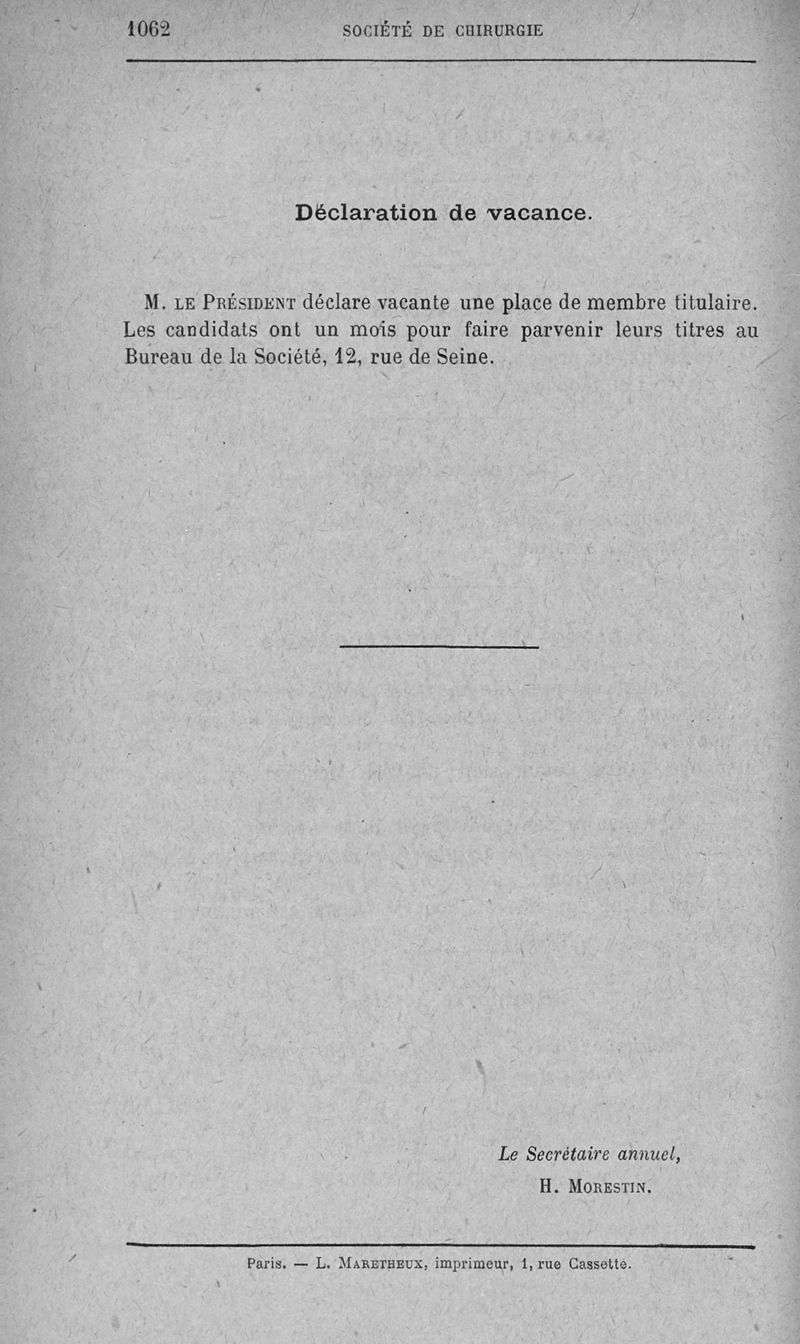 1062 SOCIÉTÉ DE CHIRURGIE

Déclaration de vacance.

M. LE PRÉSIDENT déclare vacante une place de membre titulaire. Les candidats ont un mois pour faire parvenir leurs titres au Bureau de la Société, 12, rue de Seine.

Le Secrétaire annuel,
H. MORESTIN.

Paris. — L. MARETHEUX, imprimeur, 1, rue Cassette.